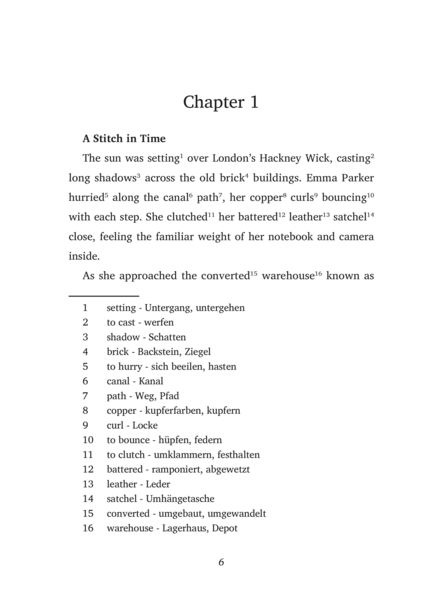 Chapter 1

A Stitch in Time

The sun was setting$^{1}$ over London's Hackney Wick, casting$^{2}$ long shadows$^{3}$ across the old brick$^{4}$ buildings. Emma Parker hurried$^{5}$ along the canal$^{6}$ path$^{7}$, her copper$^{8}$ curls$^{9}$ bouncing$^{10}$ with each step. She clutched$^{11}$ her battered$^{12}$ leather$^{13}$ satchel$^{14}$ close, feeling the familiar weight of her notebook and camera inside.

As she approached the converted$^{15}$ warehouse$^{16}$ known as

1 setting - Untergang, untergehen
2 to cast - werfen
3 shadow - Schatten
4 brick - Backstein, Ziegel
5 to hurry - sich beeilen, hasten
6 canal - Kanal
7 path - Weg, Pfad
8 copper - kupferfarben, kupfern
9 curl - Locke
10 to bounce - hüpfen, federn
11 to clutch - umklammern, festhalten
12 battered - ramponiert, abgewetzt
13 leather - Leder
14 satchel - Umhängetasche
15 converted - umgebaut, umgewandelt
16 warehouse - Lagerhaus, Depot

6